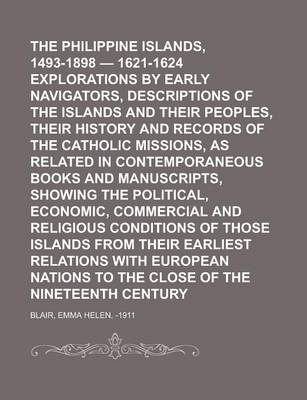 THE PHILIPPINE ISLANDS, 1493-1898 — 1621-1624 EXPLORATIONS BY EARLY NAVIGATORS, DESCRIPTIONS OF THE ISLANDS AND THEIR PEOPLES, THEIR HISTORY AND RECORDS OF THE CATHOLIC MISSIONS, AS RELATED IN CONTEMPORANEOUS BOOKS AND MANUSCRIPTS, SHOWING THE POLITICAL, ECONOMIC, COMMERCIAL AND RELIGIOUS CONDITIONS OF THOSE ISLANDS FROM THEIR EARLIEST RELATIONS WITH EUROPEAN NATIONS TO THE CLOSE OF THE NINETEENTH CENTURY

BLAIR, EMMA HELEN, -1911